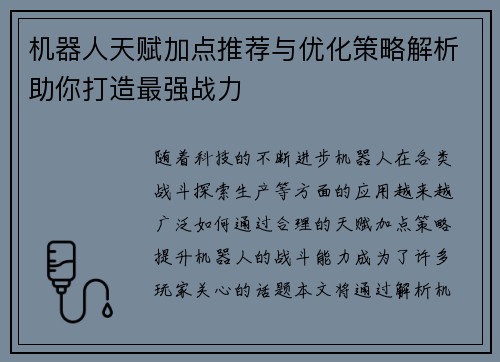 机器人天赋加点推荐与优化策略解析助你打造最强战力

随着科技的不断进步机器人在各类战斗探索生产等方面的应用越来越广泛如何通过合理的天赋加点策略提升机器人的战斗能力成为了许多玩家关心的话题本文将通过解析机